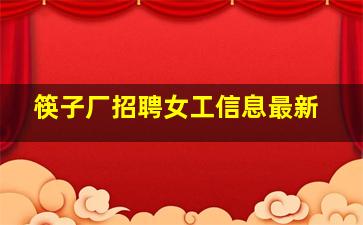 筷子厂招聘女工信息最新